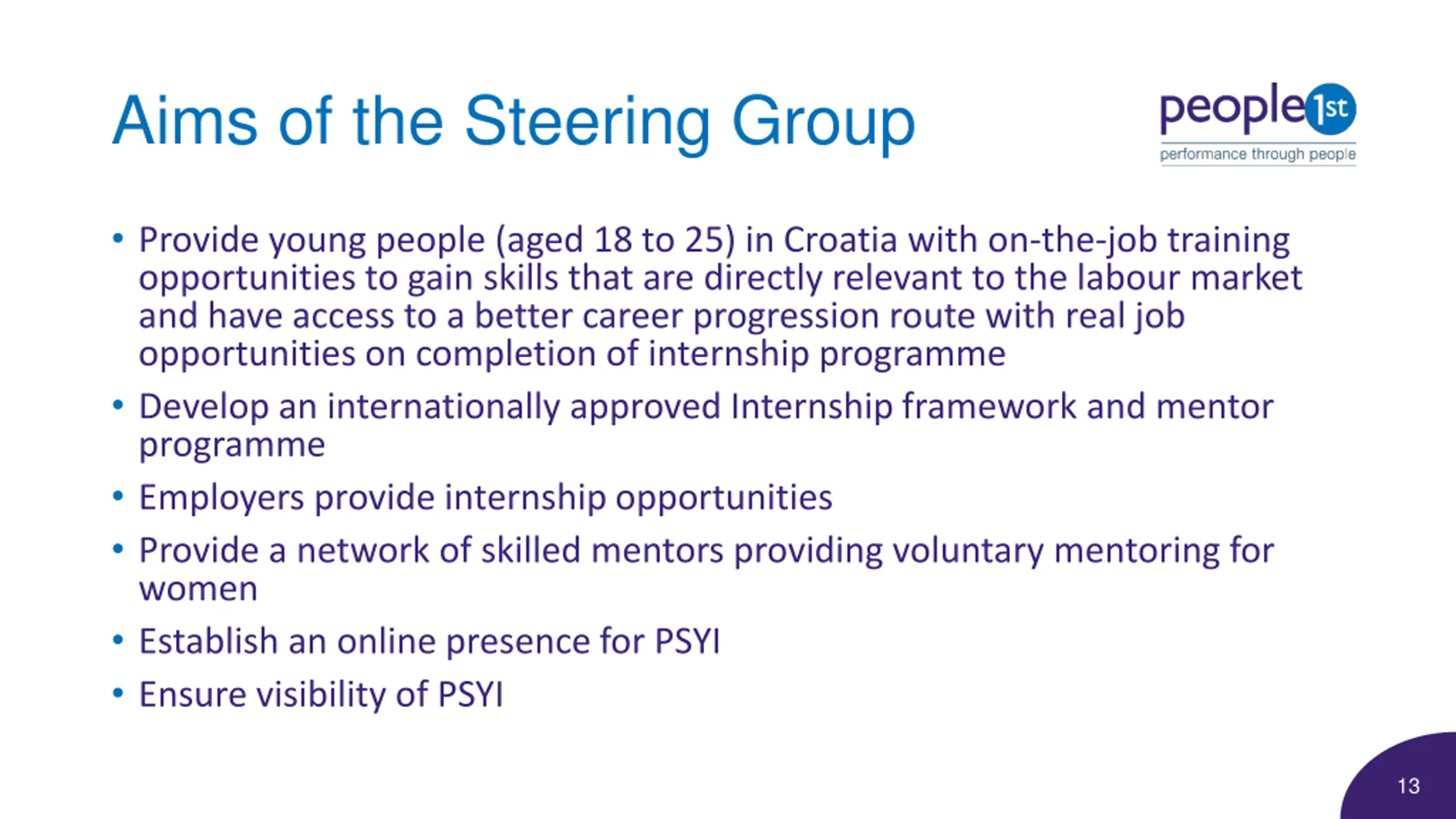 Aims of the Steering Group

people1st
performance through people

• Provide young people (aged 18 to 25) in Croatia with on-the-job training opportunities to gain skills that are directly relevant to the labour market and have access to a better career progression route with real job opportunities on completion of internship programme
• Develop an internationally approved Internship framework and mentor programme
• Employers provide internship opportunities
• Provide a network of skilled mentors providing voluntary mentoring for women
• Establish an online presence for PSYI
• Ensure visibility of PSYI

13